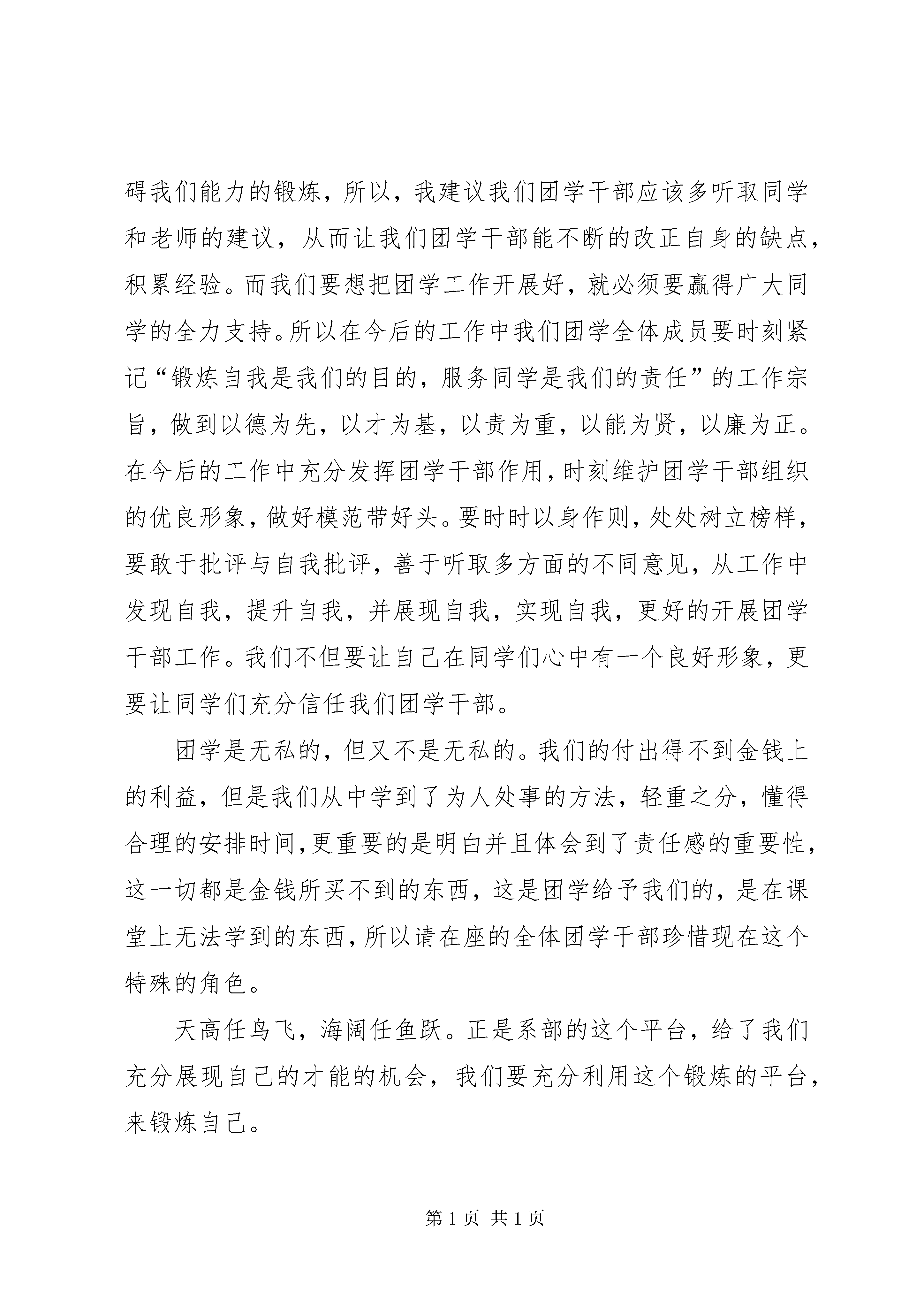 碍我们能力的锻炼，所以，我建议我们团学干部应该多听取同学和老师的建议，从而让我们团学干部能不断的改正自身的缺点，积累经验。而我们要想把团学工作开展好，就必须要赢得广大同学的全力支持。所以在今后的工作中我们团学全体成员要时刻紧记“锻炼自我是我们的目的，服务同学是我们的责任”的工作宗旨，做到以德为先，以才为基，以责为重，以能为贤，以廉为正。在今后的工作中充分发挥团学干部作用，时刻维护团学干部组织的优良形象，做好模范带好头。要时时以身作则，处处树立榜样，要敢于批评与自我批评，善于听取多方面的不同意见，从工作中发现自我，提升自我，并展现自我，实现自我，更好的开展团学干部工作。我们不但要让自己在同学们心中有一个良好形象，更要让同学们充分信任我们团学干部。

团学是无私的，但又不是无私的。我们的付出得不到金钱上的利益，但是我们从中学到了为人处事的方法，轻重之分，懂得合理的安排时间，更重要的是明白并且体会到了责任感的重要性，这一切都是金钱所买不到的东西，这是团学给予我们的，是在课堂上无法学到的东西，所以请在座的全体团学干部珍惜现在这个特殊的角色。

天高任鸟飞，海阔任鱼跃。正是系部的这个平台，给了我们充分展现自己的才能的机会，我们要充分利用这个锻炼的平台，来锻炼自己。

第 1 页 共 1 页